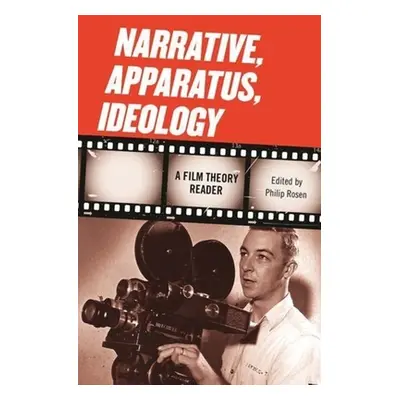 NARRATIVE,
APPARATUS,
IDEOLOGY

A FILM THEORY READER

Edited by
Philip Rosen